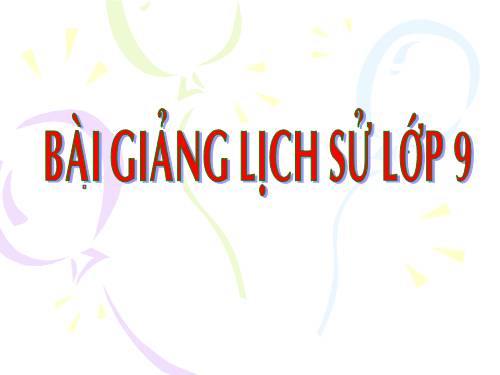 BÀI GIẢNG LỊCH SỬ LỚP 9